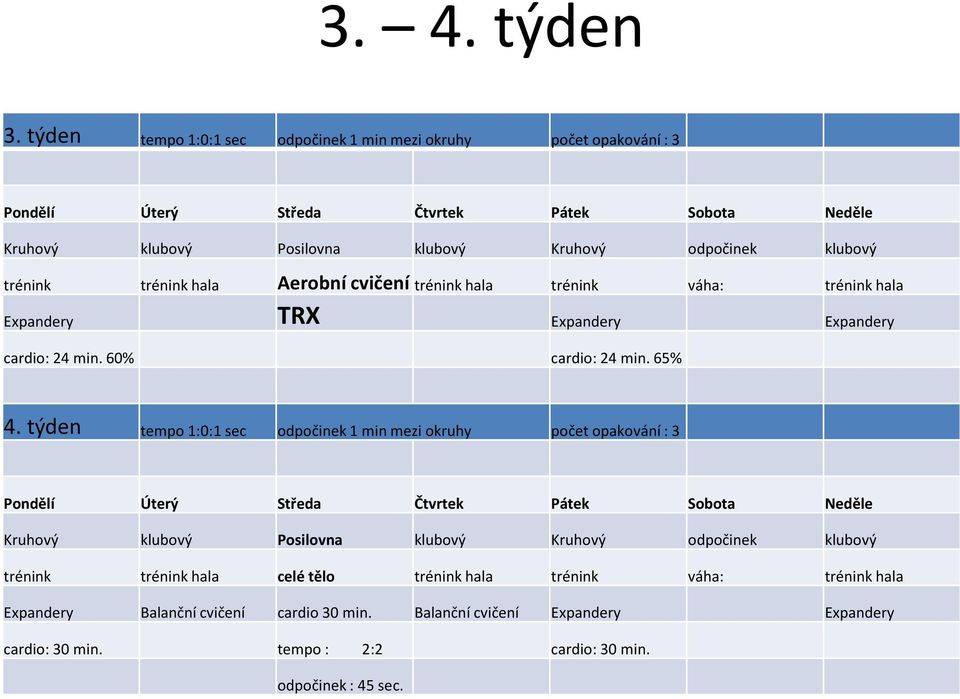 3. – 4. týden

| 3. týden | tempo 1:0:1 sec | odpočinek 1 min mezi okruhy | | počet opakování : 3 | | |
|---|---|---|---|---|---|---|
| | | | | | | |
| Pondělí | Úterý | Středa | Čtvrtek | Pátek | Sobota | Neděle |
| Kruhový | klubový | Posilovna | klubový | Kruhový | odpočinek | klubový |
| trénink | trénink hala | Aerobní cvičení | trénink hala | trénink | váha: | trénink hala |
| Expandery | | TRX | | Expandery | | Expandery |
| cardio: 24 min. 60% | | | | cardio: 24 min. 65% | | |
| | | | | | | |
| 4. týden | tempo 1:0:1 sec | odpočinek 1 min mezi okruhy | | počet opakování : 3 | | |
| | | | | | | |
| Pondělí | Úterý | Středa | Čtvrtek | Pátek | Sobota | Neděle |
| Kruhový | klubový | Posilovna | klubový | Kruhový | odpočinek | klubový |
| trénink | trénink hala | celé tělo | trénink hala | trénink | váha: | trénink hala |
| Expandery | Balanční cvičení | cardio 30 min. | Balanční cvičení | Expandery | | Expandery |
| cardio: 30 min. | | tempo : 2:2 | | cardio: 30 min. | | |
| | | odpočinek : 45 sec. | | | | |